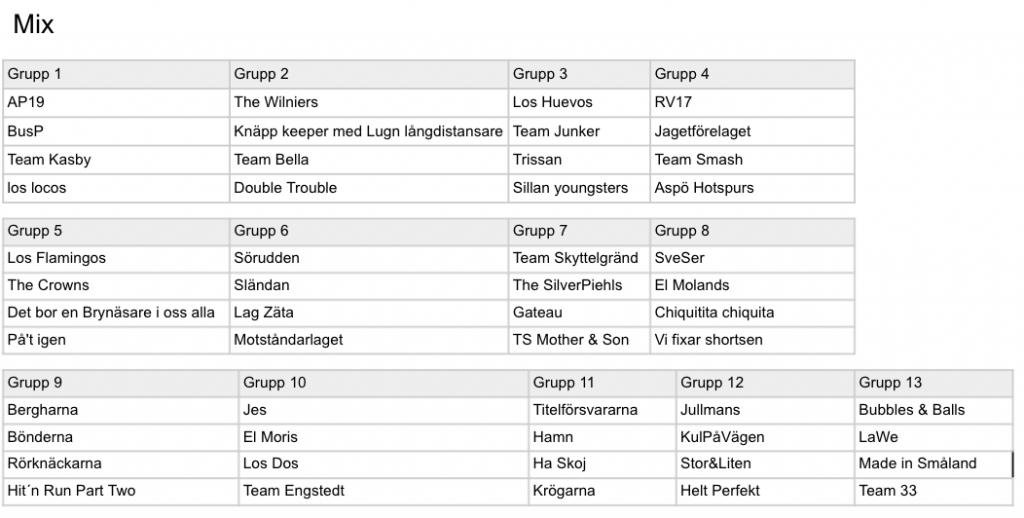 Mix

| Grupp 1 | Grupp 2 | Grupp 3 | Grupp 4 |
|---|---|---|---|
| AP19 | The Wilniers | Los Huevos | RV17 |
| BusP | Knäpp keeper med Lugn långdistansare | Team Junker | Jagetförelaget |
| Team Kasby | Team Bella | Trissan | Team Smash |
| los locos | Double Trouble | Sillan youngsters | Aspö Hotspurs |

| Grupp 5 | Grupp 6 | Grupp 7 | Grupp 8 |
|---|---|---|---|
| Los Flamingos | Sörudden | Team Skyttelgränd | SveSer |
| The Crowns | Sländan | The SilverPiehls | El Molands |
| Det bor en Brynäsare i oss alla | Lag Zäta | Gateau | Chiquitita chiquita |
| På't igen | Motståndarlaget | TS Mother & Son | Vi fixar shortsen |

| Grupp 9 | Grupp 10 | Grupp 11 | Grupp 12 | Grupp 13 |
|---|---|---|---|---|
| Bergharna | Jes | Titelförsvararna | Jullmans | Bubbles & Balls |
| Bönderna | El Moris | Hamn | KulPåVägen | LaWe |
| Rörknäckarna | Los Dos | Ha Skoj | Stor&Liten | Made in Småland |
| Hit´n Run Part Two | Team Engstedt | Krögarna | Helt Perfekt | Team 33 |